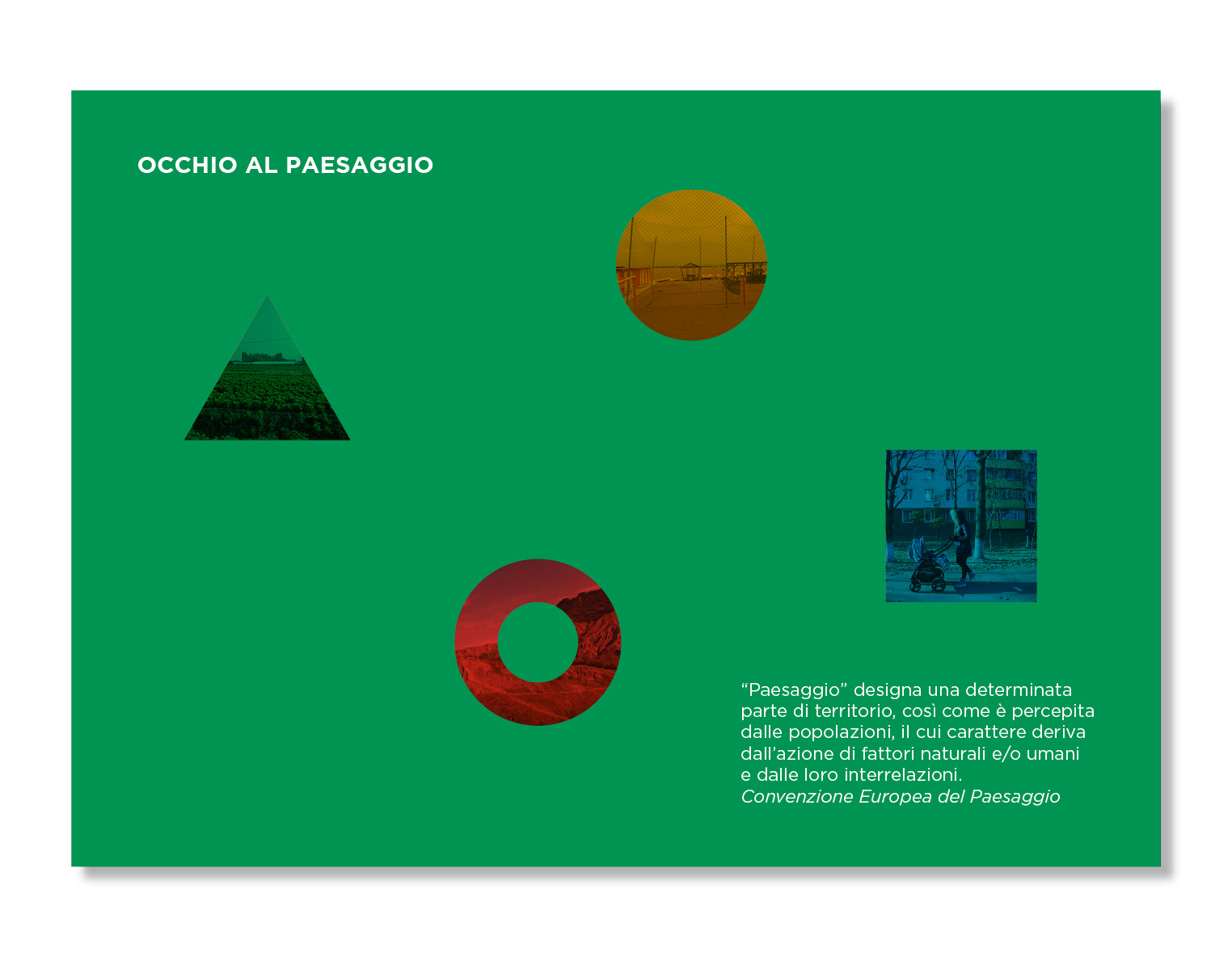 OCCHIO AL PAESAGGIO

“Paesaggio” designa una determinata parte di territorio, così come è percepita dalle popolazioni, il cui carattere deriva dall’azione di fattori naturali e/o umani e dalle loro interrelazioni.
Convenzione Europea del Paesaggio